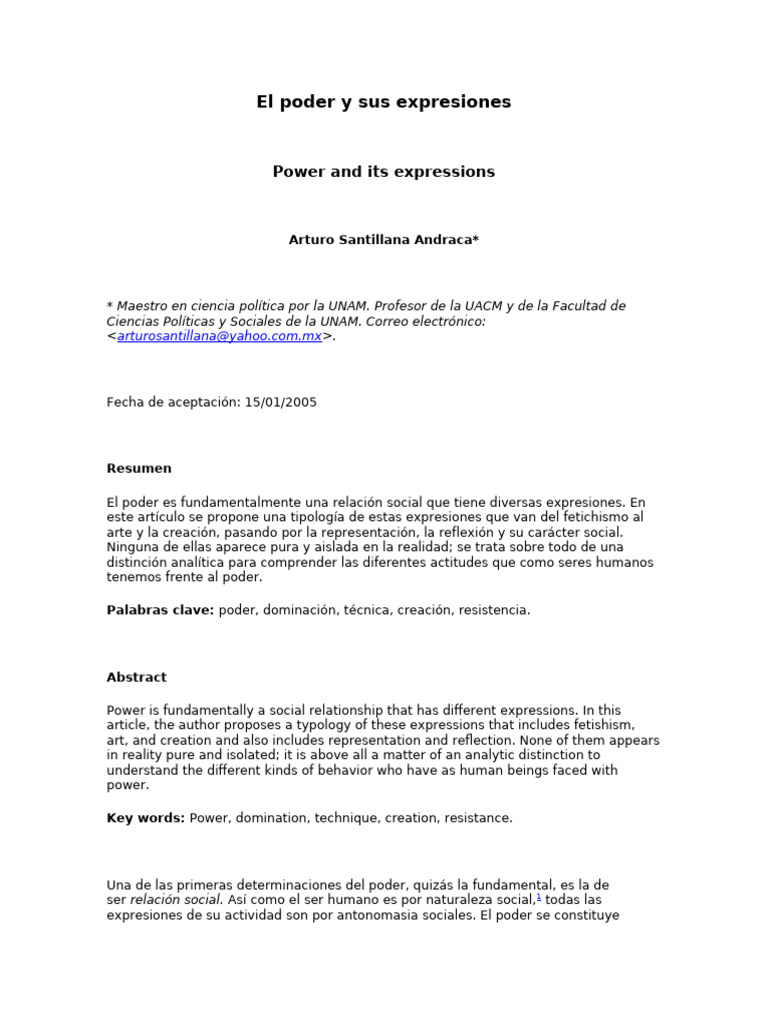 El poder y sus expresiones

Power and its expressions

Arturo Santillana Andraca*

* Maestro en ciencia política por la UNAM. Profesor de la UACM y de la Facultad de Ciencias Políticas y Sociales de la UNAM. Correo electrónico: <arturosantillana@yahoo.com.mx>.

Fecha de aceptación: 15/01/2005

Resumen

El poder es fundamentalmente una relación social que tiene diversas expresiones. En este artículo se propone una tipología de estas expresiones que van del fetichismo al arte y la creación, pasando por la representación, la reflexión y su carácter social. Ninguna de ellas aparece pura y aislada en la realidad; se trata sobre todo de una distinción analítica para comprender las diferentes actitudes que como seres humanos tenemos frente al poder.

Palabras clave: poder, dominación, técnica, creación, resistencia.

Abstract

Power is fundamentally a social relationship that has different expressions. In this article, the author proposes a typology of these expressions that includes fetishism, art, and creation and also includes representation and reflection. None of them appears in reality pure and isolated; it is above all a matter of an analytic distinction to understand the different kinds of behavior who have as human beings faced with power.

Key words: Power, domination, technique, creation, resistance.

Una de las primeras determinaciones del poder, quizás la fundamental, es la de ser relación social. Así como el ser humano es por naturaleza social,$^{1}$ todas las expresiones de su actividad son por antonomasia sociales. El poder se constituye